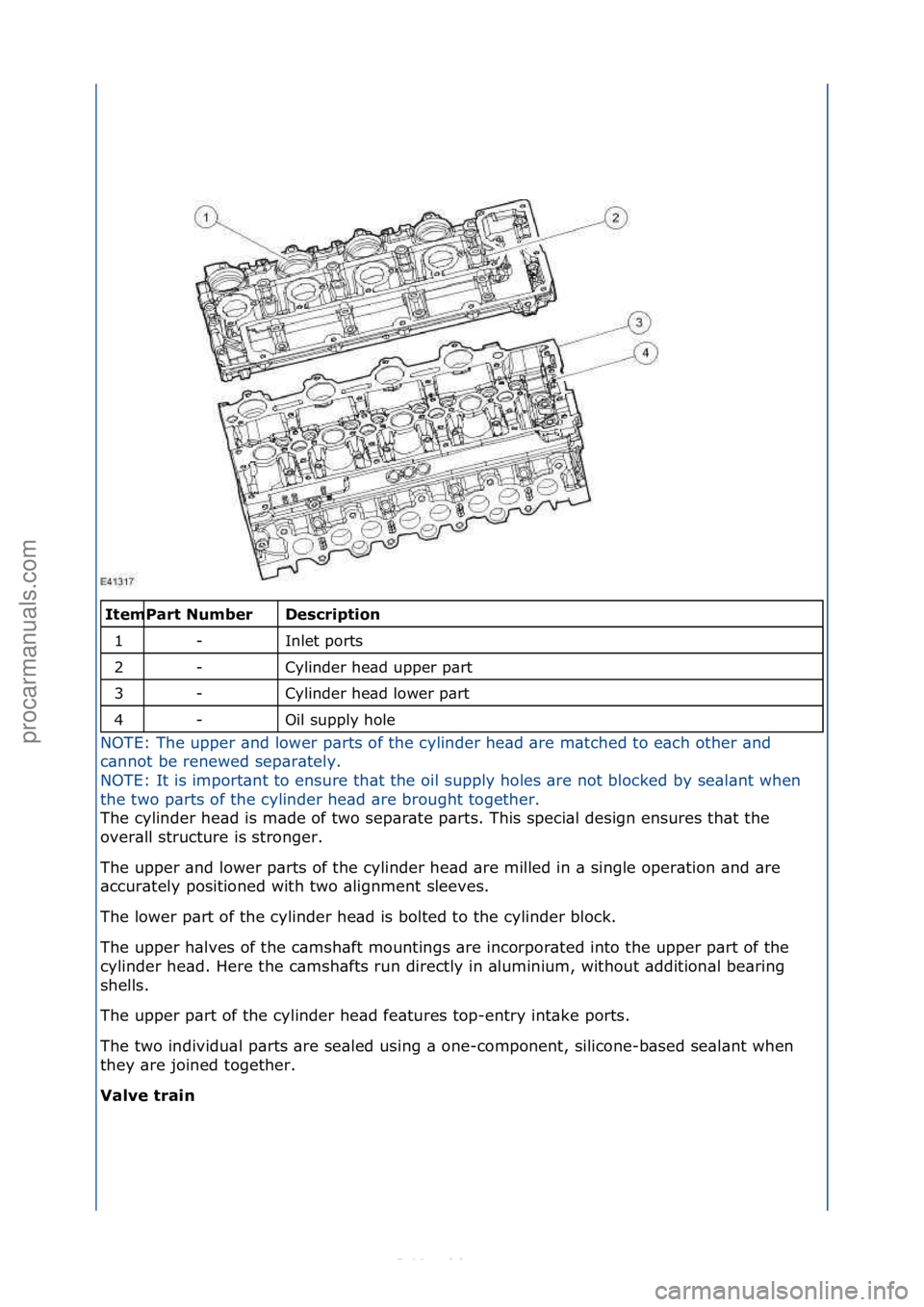 procarmanuals.com

1
2
3
4

E41317

| Item | Part Number | Description |
|---|---|---|
| 1 | - | Inlet ports |
| 2 | - | Cylinder head upper part |
| 3 | - | Cylinder head lower part |
| 4 | - | Oil supply hole |

NOTE: The upper and lower parts of the cylinder head are matched to each other and cannot be renewed separately.
NOTE: It is important to ensure that the oil supply holes are not blocked by sealant when the two parts of the cylinder head are brought together.
The cylinder head is made of two separate parts. This special design ensures that the overall structure is stronger.

The upper and lower parts of the cylinder head are milled in a single operation and are accurately positioned with two alignment sleeves.

The lower part of the cylinder head is bolted to the cylinder block.

The upper halves of the camshaft mountings are incorporated into the upper part of the cylinder head. Here the camshafts run directly in aluminium, without additional bearing shells.

The upper part of the cylinder head features top-entry intake ports.

The two individual parts are sealed using a one-component, silicone-based sealant when they are joined together.

Valve train

carmanualsonline.info